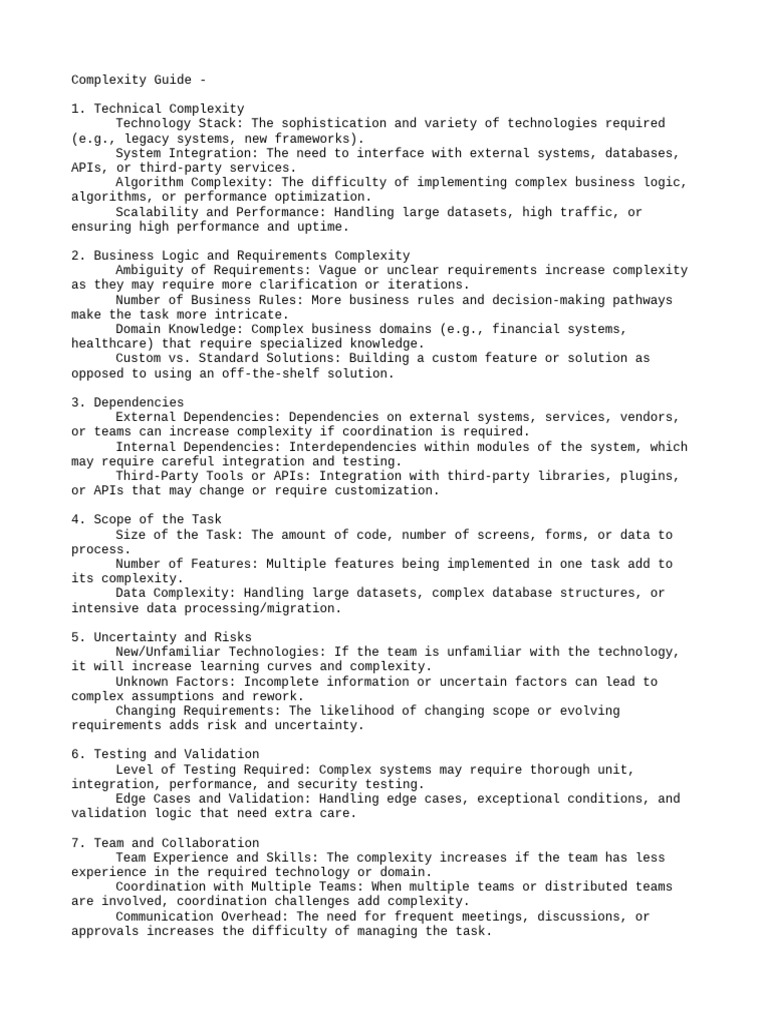 Complexity Guide -

1. Technical Complexity

Technology Stack: The sophistication and variety of technologies required (e.g., legacy systems, new frameworks).

System Integration: The need to interface with external systems, databases, APIs, or third-party services.

Algorithm Complexity: The difficulty of implementing complex business logic, algorithms, or performance optimization.

Scalability and Performance: Handling large datasets, high traffic, or ensuring high performance and uptime.

2. Business Logic and Requirements Complexity

Ambiguity of Requirements: Vague or unclear requirements increase complexity as they may require more clarification or iterations.

Number of Business Rules: More business rules and decision-making pathways make the task more intricate.

Domain Knowledge: Complex business domains (e.g., financial systems, healthcare) that require specialized knowledge.

Custom vs. Standard Solutions: Building a custom feature or solution as opposed to using an off-the-shelf solution.

3. Dependencies

External Dependencies: Dependencies on external systems, services, vendors, or teams can increase complexity if coordination is required.

Internal Dependencies: Interdependencies within modules of the system, which may require careful integration and testing.

Third-Party Tools or APIs: Integration with third-party libraries, plugins, or APIs that may change or require customization.

4. Scope of the Task

Size of the Task: The amount of code, number of screens, forms, or data to process.

Number of Features: Multiple features being implemented in one task add to its complexity.

Data Complexity: Handling large datasets, complex database structures, or intensive data processing/migration.

5. Uncertainty and Risks

New/Unfamiliar Technologies: If the team is unfamiliar with the technology, it will increase learning curves and complexity.

Unknown Factors: Incomplete information or uncertain factors can lead to complex assumptions and rework.

Changing Requirements: The likelihood of changing scope or evolving requirements adds risk and uncertainty.

6. Testing and Validation

Level of Testing Required: Complex systems may require thorough unit, integration, performance, and security testing.

Edge Cases and Validation: Handling edge cases, exceptional conditions, and validation logic that need extra care.

7. Team and Collaboration

Team Experience and Skills: The complexity increases if the team has less experience in the required technology or domain.

Coordination with Multiple Teams: When multiple teams or distributed teams are involved, coordination challenges add complexity.

Communication Overhead: The need for frequent meetings, discussions, or approvals increases the difficulty of managing the task.